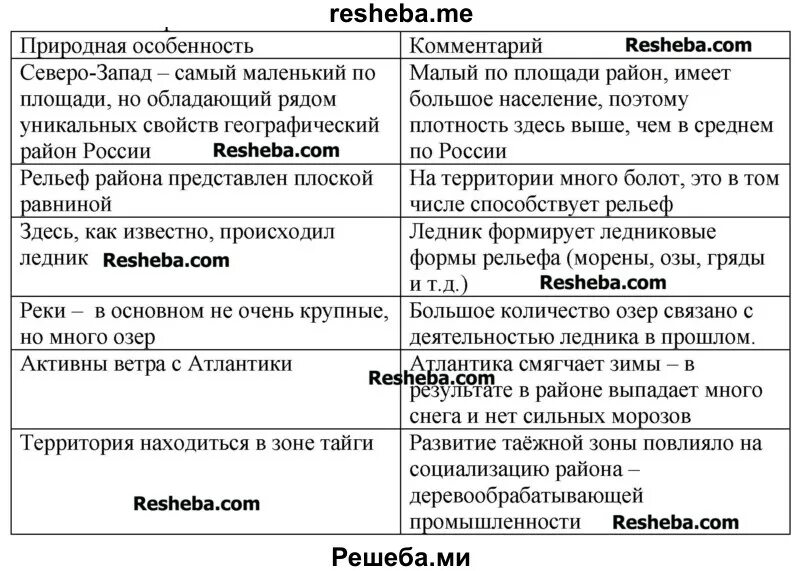 resheba.me

| Природная особенность | Комментарий Resheba.com |
|---|---|
| Северо-Запад – самый маленький по площади, но обладающий рядом уникальных свойств географический район России Resheba.com | Малый по площади район, имеет большое население, поэтому плотность здесь выше, чем в среднем по России |
| Рельеф района представлен плоской равниной | На территории много болот, это в том числе способствует рельеф |
| Здесь, как известно, происходил ледник Resheba.com | Ледник формирует ледниковые формы рельефа (морены, озы, гряды и т.д.) Resheba.com |
| Реки – в основном не очень крупные, но много озер | Большое количество озер связано с деятельностью ледника в прошлом. |
| Активны ветра с Атлантики Resheba.com | Атлантика смягчает зимы – в результате в районе выпадает много снега и нет сильных морозов |
| Территория находиться в зоне тайги Resheba.com | Развитие таёжной зоны повлияло на социализацию района – деревообрабатывающей промышленности Resheba.com |

Решеба.ми